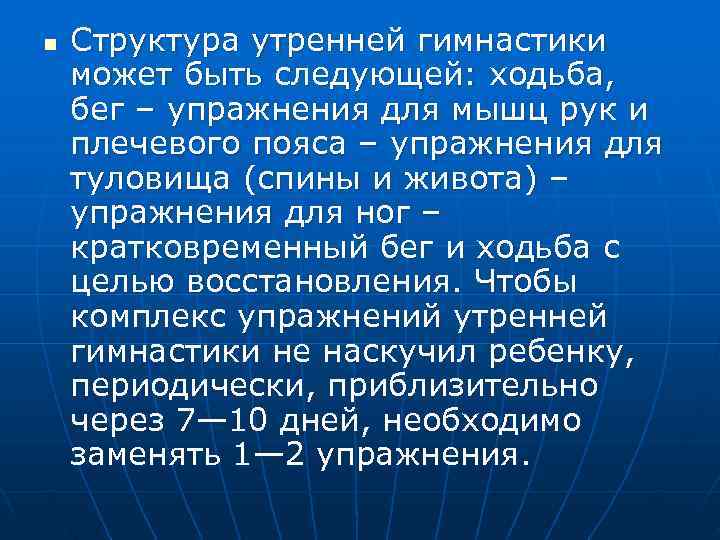 Структура утренней гимнастики может быть следующей: ходьба, бег – упражнения для мышц рук и плечевого пояса – упражнения для туловища (спины и живота) – упражнения для ног – кратковременный бег и ходьба с целью восстановления. Чтобы комплекс упражнений утренней гимнастики не наскучил ребенку, периодически, приблизительно через 7—10 дней, необходимо заменять 1—2 упражнения.